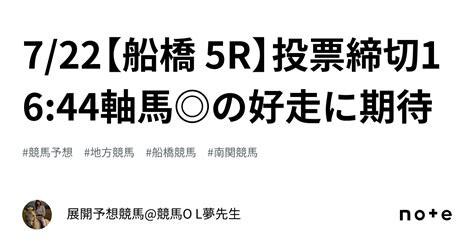 7/22【船橋 5R】投票締切16:44軸馬◎の好走に期待

#競馬予想 #地方競馬 #船橋競馬 #南関競馬

展開予想競馬@競馬ＯＬ夢先生

note